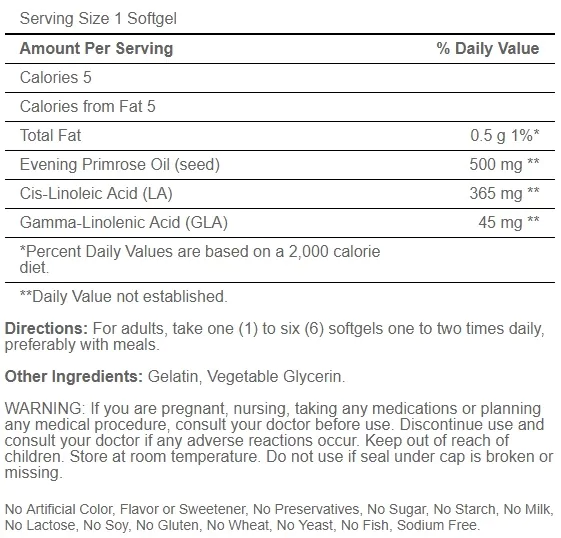 Serving Size 1 Softgel

| Amount Per Serving | % Daily Value |
|---|---|
| Calories 5 | |
| Calories from Fat 5 | |
| Total Fat | 0.5 g 1%* |
| Evening Primrose Oil (seed) | 500 mg ** |
| Cis-Linoleic Acid (LA) | 365 mg ** |
| Gamma-Linolenic Acid (GLA) | 45 mg ** |
| *Percent Daily Values are based on a 2,000 calorie diet. | |
| **Daily Value not established. | |

**Directions:** For adults, take one (1) to six (6) softgels one to two times daily, preferably with meals.

**Other Ingredients:** Gelatin, Vegetable Glycerin.

WARNING: If you are pregnant, nursing, taking any medications or planning any medical procedure, consult your doctor before use. Discontinue use and consult your doctor if any adverse reactions occur. Keep out of reach of children. Store at room temperature. Do not use if seal under cap is broken or missing.

No Artificial Color, Flavor or Sweetener, No Preservatives, No Sugar, No Starch, No Milk, No Lactose, No Soy, No Gluten, No Wheat, No Yeast, No Fish, Sodium Free.